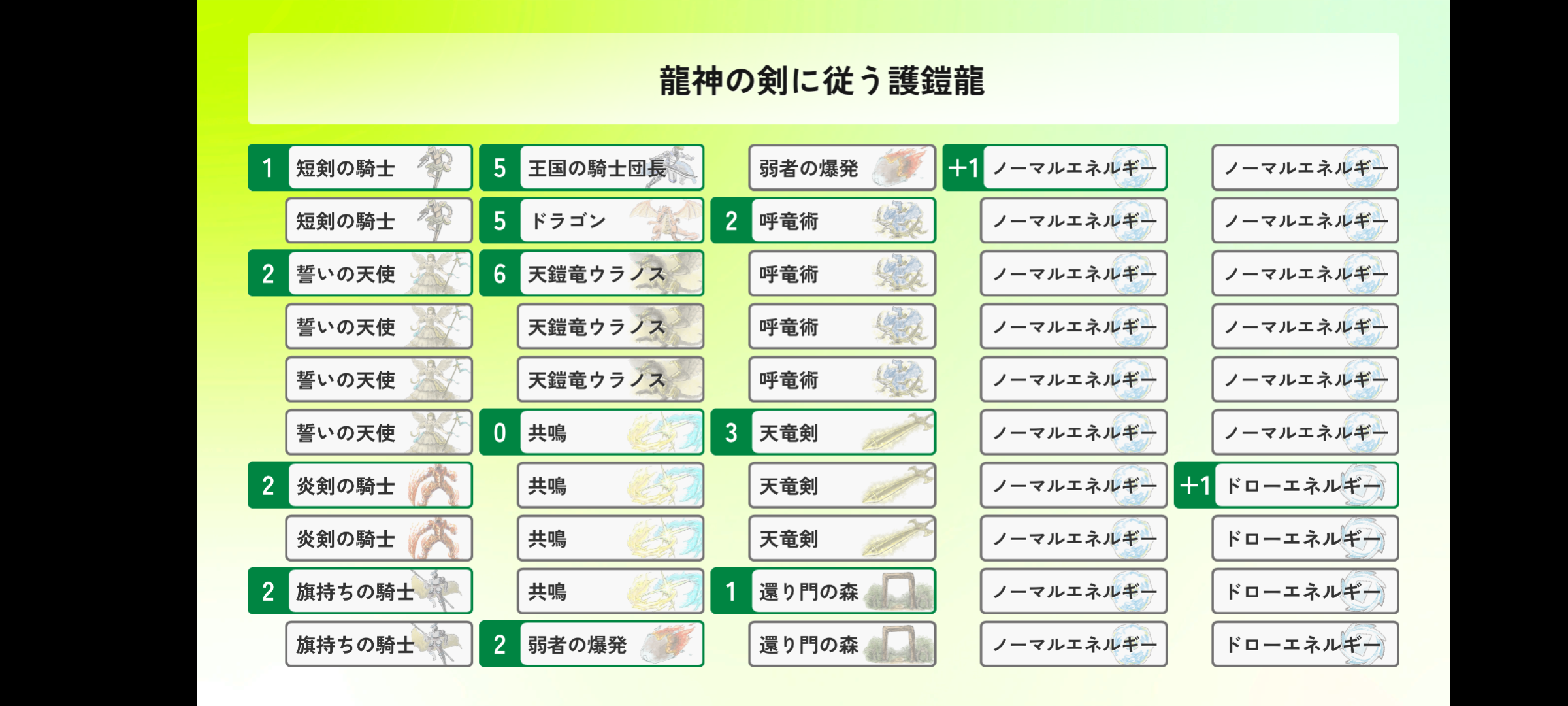 龍神の剣に従う護鎧龍

1 短剣の騎士
短剣の騎士
2 誓いの天使
誓いの天使
誓いの天使
誓いの天使
2 炎剣の騎士
炎剣の騎士
2 旗持ちの騎士
旗持ちの騎士

5 王国の騎士団長
5 ドラゴン
6 天鎧竜ウラノス
天鎧竜ウラノス
天鎧竜ウラノス
0 共鳴
共鳴
共鳴
共鳴
2 弱者の爆発

弱者の爆発
2 呼竜術
呼竜術
呼竜術
呼竜術
3 天竜剣
天竜剣
天竜剣
1 還り門の森
還り門の森

+1 ノーマルエネルギー
ノーマルエネルギー
ノーマルエネルギー
ノーマルエネルギー
ノーマルエネルギー
ノーマルエネルギー
ノーマルエネルギー
ノーマルエネルギー
ノーマルエネルギー
ノーマルエネルギー

ノーマルエネルギー
ノーマルエネルギー
ノーマルエネルギー
ノーマルエネルギー
ノーマルエネルギー
ノーマルエネルギー
+1 ドローエネルギー
ドローエネルギー
ドローエネルギー
ドローエネルギー